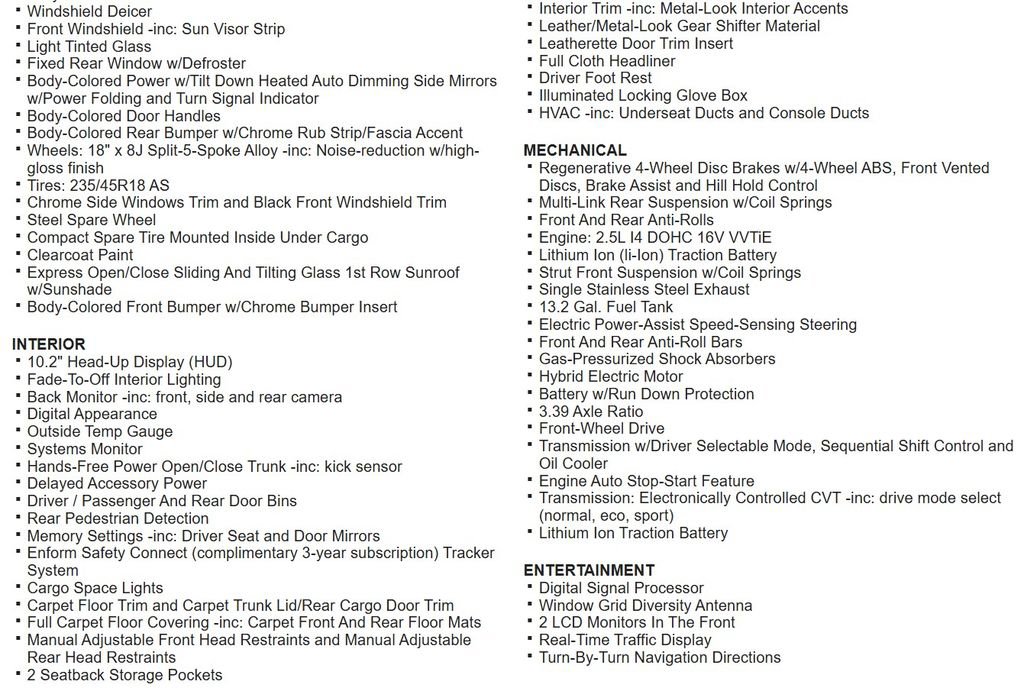 ▪ Windshield Deicer
▪ Front Windshield -inc: Sun Visor Strip
▪ Light Tinted Glass
▪ Fixed Rear Window w/Defroster
▪ Body-Colored Power w/Tilt Down Heated Auto Dimming Side Mirrors w/Power Folding and Turn Signal Indicator
▪ Body-Colored Door Handles
▪ Body-Colored Rear Bumper w/Chrome Rub Strip/Fascia Accent
▪ Wheels: 18" x 8J Split-5-Spoke Alloy -inc: Noise-reduction w/high-gloss finish
▪ Tires: 235/45R18 AS
▪ Chrome Side Windows Trim and Black Front Windshield Trim
▪ Steel Spare Wheel
▪ Compact Spare Tire Mounted Inside Under Cargo
▪ Clearcoat Paint
▪ Express Open/Close Sliding And Tilting Glass 1st Row Sunroof w/Sunshade
▪ Body-Colored Front Bumper w/Chrome Bumper Insert

INTERIOR
▪ 10.2" Head-Up Display (HUD)
▪ Fade-To-Off Interior Lighting
▪ Back Monitor -inc: front, side and rear camera
▪ Digital Appearance
▪ Outside Temp Gauge
▪ Systems Monitor
▪ Hands-Free Power Open/Close Trunk -inc: kick sensor
▪ Delayed Accessory Power
▪ Driver / Passenger And Rear Door Bins
▪ Rear Pedestrian Detection
▪ Memory Settings -inc: Driver Seat and Door Mirrors
▪ Enform Safety Connect (complimentary 3-year subscription) Tracker System
▪ Cargo Space Lights
▪ Carpet Floor Trim and Carpet Trunk Lid/Rear Cargo Door Trim
▪ Full Carpet Floor Covering -inc: Carpet Front And Rear Floor Mats
▪ Manual Adjustable Front Head Restraints and Manual Adjustable Rear Head Restraints
▪ 2 Seatback Storage Pockets

▪ Interior Trim -inc: Metal-Look Interior Accents
▪ Leather/Metal-Look Gear Shifter Material
▪ Leatherette Door Trim Insert
▪ Full Cloth Headliner
▪ Driver Foot Rest
▪ Illuminated Locking Glove Box
▪ HVAC -inc: Underseat Ducts and Console Ducts

MECHANICAL
▪ Regenerative 4-Wheel Disc Brakes w/4-Wheel ABS, Front Vented Discs, Brake Assist and Hill Hold Control
▪ Multi-Link Rear Suspension w/Coil Springs
▪ Front And Rear Anti-Rolls
▪ Engine: 2.5L I4 DOHC 16V VVTiE
▪ Lithium Ion (li-Ion) Traction Battery
▪ Strut Front Suspension w/Coil Springs
▪ Single Stainless Steel Exhaust
▪ 13.2 Gal. Fuel Tank
▪ Electric Power-Assist Speed-Sensing Steering
▪ Front And Rear Anti-Roll Bars
▪ Gas-Pressurized Shock Absorbers
▪ Hybrid Electric Motor
▪ Battery w/Run Down Protection
▪ 3.39 Axle Ratio
▪ Front-Wheel Drive
▪ Transmission w/Driver Selectable Mode, Sequential Shift Control and Oil Cooler
▪ Engine Auto Stop-Start Feature
▪ Transmission: Electronically Controlled CVT -inc: drive mode select (normal, eco, sport)
▪ Lithium Ion Traction Battery

ENTERTAINMENT
▪ Digital Signal Processor
▪ Window Grid Diversity Antenna
▪ 2 LCD Monitors In The Front
▪ Real-Time Traffic Display
▪ Turn-By-Turn Navigation Directions